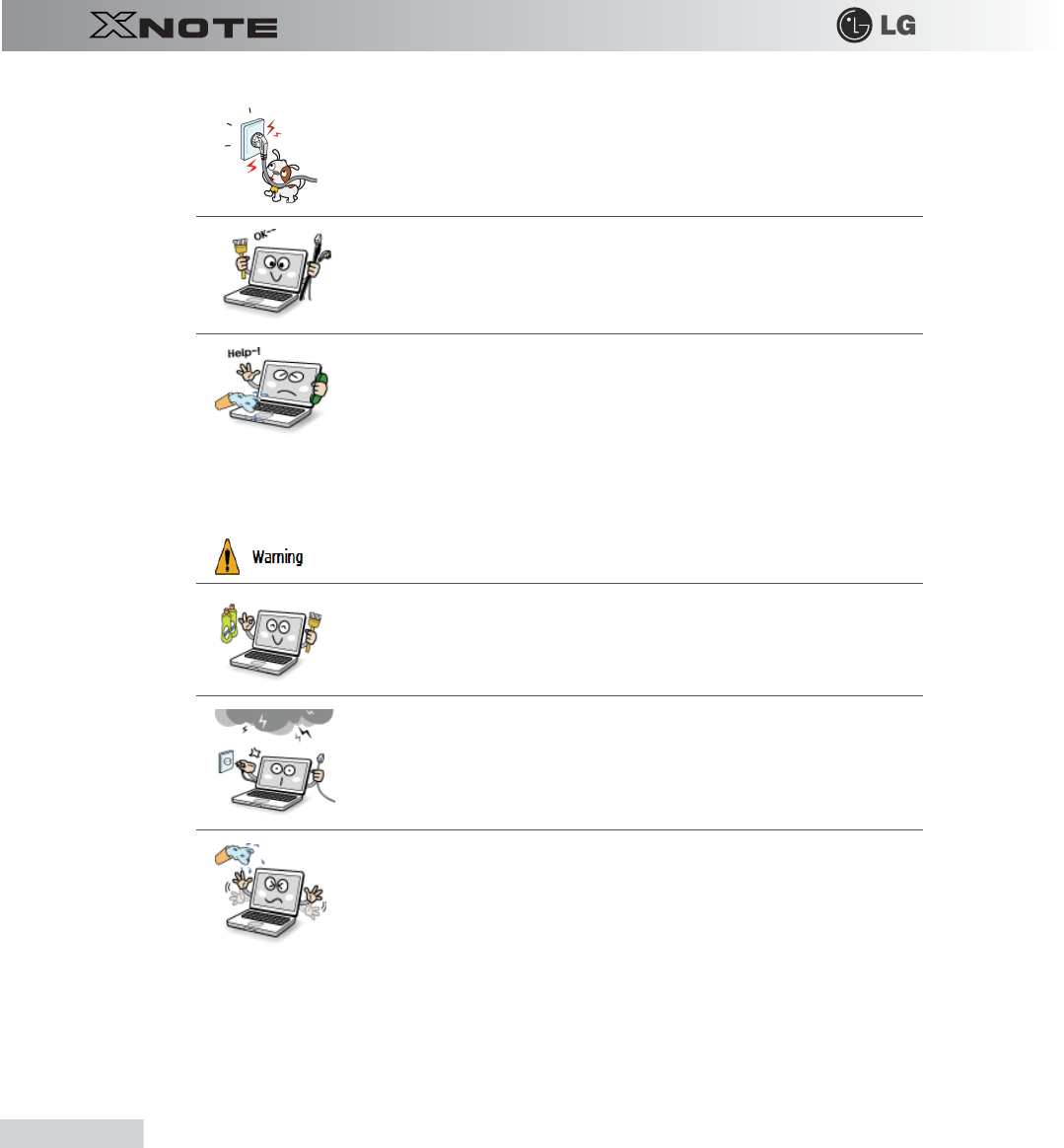 XNOTE

LG

OK~

Help~!

Warning